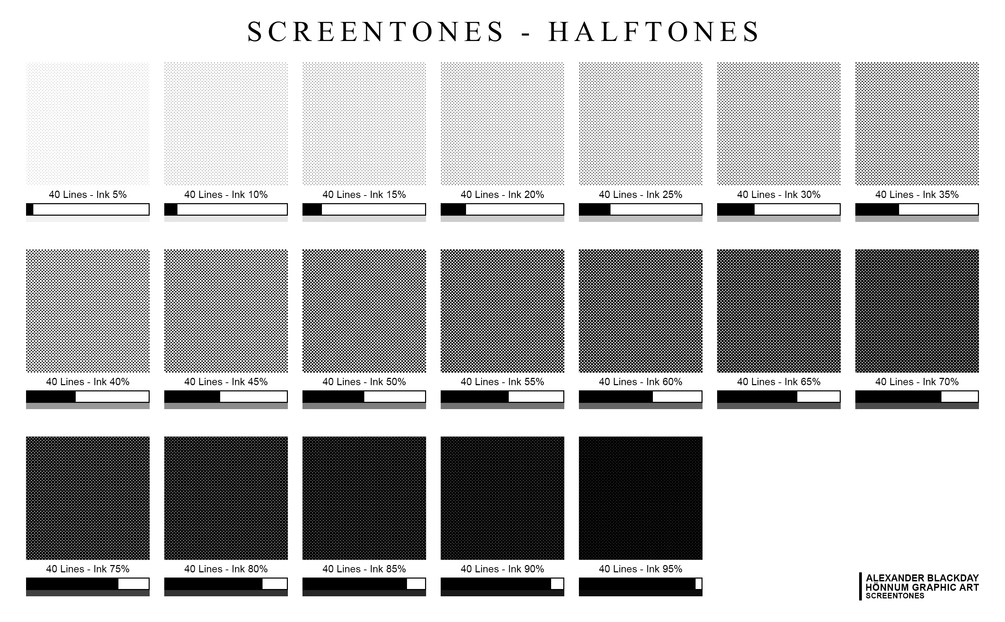 SCREENTONES - HALFTONES

40 Lines - Ink 5%

40 Lines - Ink 10%

40 Lines - Ink 15%

40 Lines - Ink 20%

40 Lines - Ink 25%

40 Lines - Ink 30%

40 Lines - Ink 35%

40 Lines - Ink 40%

40 Lines - Ink 45%

40 Lines - Ink 50%

40 Lines - Ink 55%

40 Lines - Ink 60%

40 Lines - Ink 65%

40 Lines - Ink 70%

40 Lines - Ink 75%

40 Lines - Ink 80%

40 Lines - Ink 85%

40 Lines - Ink 90%

40 Lines - Ink 95%

ALEXANDER BLACKDAY
HÖNNUM GRAPHIC ART
SCREENTONES